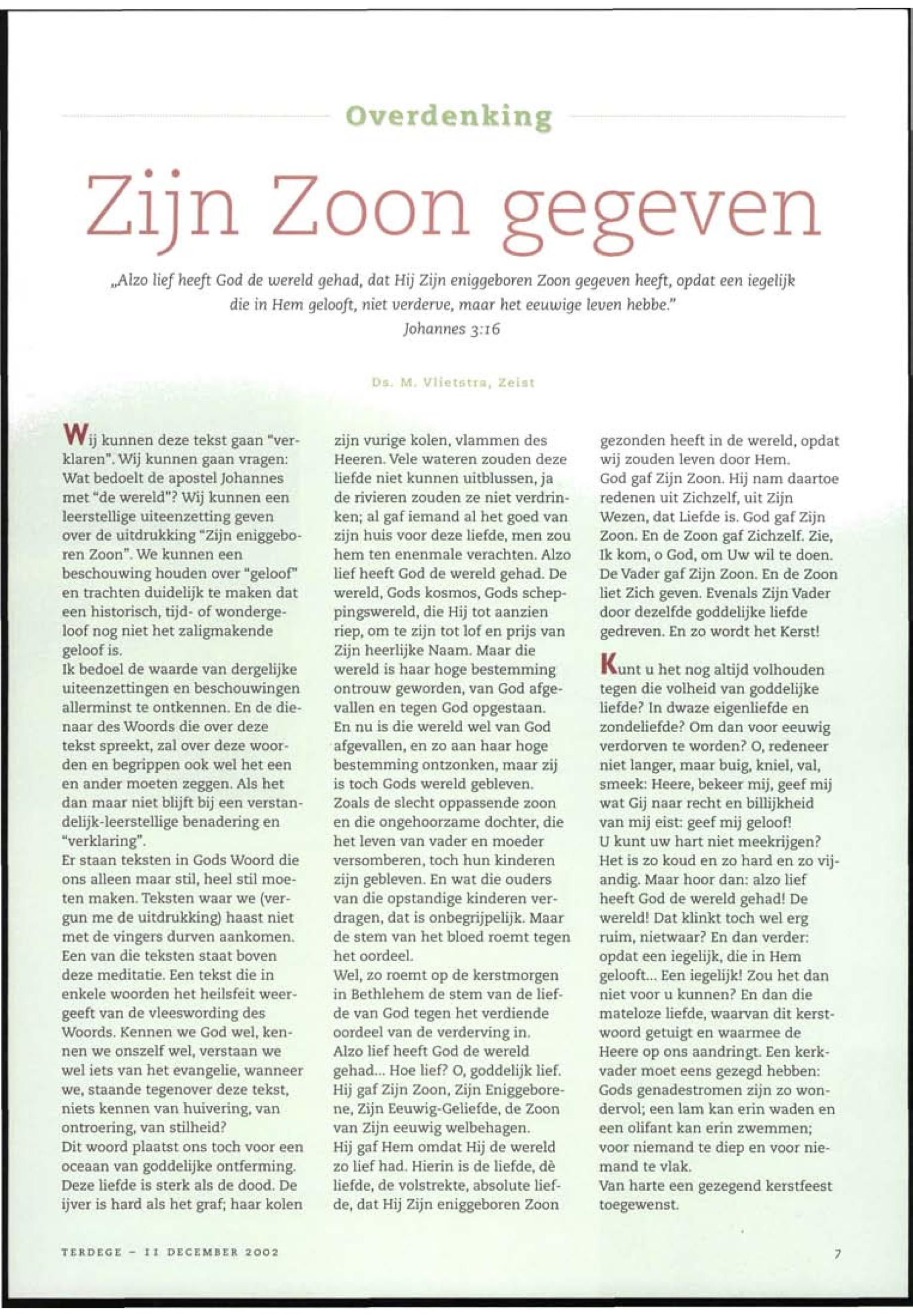 Overdenking

Zijn Zoon gegeven

„Alzo lief heeft God de wereld gehad, dat Hij Zijn eniggeboren Zoon gegeven heeft, opdat een iegelijk die in Hem gelooft, niet verderve, maar het eeuwige leven hebbe."
Johannes 3:16

Ds. M. Vlietstra, Zeist

Wij kunnen deze tekst gaan "verklaren". Wij kunnen gaan vragen: Wat bedoelt de apostel Johannes met "de wereld"? Wij kunnen een leerstellige uiteenzetting geven over de uitdrukking "Zijn eniggeboren Zoon". We kunnen een beschouwing houden over "geloof" en trachten duidelijk te maken dat een historisch, tijd- of wondergeloof nog niet het zaligmakende geloof is.
Ik bedoel de waarde van dergelijke uiteenzettingen en beschouwingen allerminst te ontkennen. En de dienaar des Woords die over deze tekst spreekt, zal over deze woorden en begrippen ook wel het een en ander moeten zeggen. Als het dan maar niet blijft bij een verstandelijk-leerstellige benadering en "verklaring".
Er staan teksten in Gods Woord die ons alleen maar stil, heel stil moeten maken. Teksten waar we (vergun me de uitdrukking) haast niet met de vingers durven aankomen. Een van die teksten staat boven deze meditatie. Een tekst die in enkele woorden het heilsfeit weergeeft van de vleeswording des Woords. Kennen we God wel, kennen we onszelf wel, verstaan we wel iets van het evangelie, wanneer we, staande tegenover deze tekst, niets kennen van huivering, van ontroering, van stilheid?
Dit woord plaatst ons toch voor een oceaan van goddelijke ontferming. Deze liefde is sterk als de dood. De ijver is hard als het graf; haar kolen zijn vurige kolen, vlammen des Heeren. Vele wateren zouden deze liefde niet kunnen uitblussen, ja de rivieren zouden ze niet verdrinken; al gaf iemand al het goed van zijn huis voor deze liefde, men zou hem ten enenmale verachten. Alzo lief heeft God de wereld gehad. De wereld, Gods kosmos, Gods scheppingswereld, die Hij tot aanzien riep, om te zijn tot lof en prijs van Zijn heerlijke Naam. Maar die wereld is haar hoge bestemming ontrouw geworden, van God afgevallen en tegen God opgestaan.
En nu is die wereld wel van God afgevallen, en zo aan haar hoge bestemming ontzonken, maar zij is toch Gods wereld gebleven. Zoals de slecht oppassende zoon en die ongehoorzame dochter, die het leven van vader en moeder versomberen, toch hun kinderen zijn gebleven. En wat die ouders van die opstandige kinderen verdragen, dat is onbegrijpelijk. Maar de stem van het bloed roemt tegen het oordeel.
Wel, zo roemt op de kerstmorgen in Bethlehem de stem van de liefde van God tegen het verdiende oordeel van de verderving in.
Alzo lief heeft God de wereld gehad... Hoe lief? O, goddelijk lief. Hij gaf Zijn Zoon, Zijn Eniggeborene, Zijn Eeuwig-Geliefde, de Zoon van Zijn eeuwig welbehagen.
Hij gaf Hem omdat Hij de wereld zo lief had. Hierin is de liefde, dè liefde, de volstrekte, absolute liefde, dat Hij Zijn eniggeboren Zoon gezonden heeft in de wereld, opdat wij zouden leven door Hem.
God gaf Zijn Zoon. Hij nam daartoe redenen uit Zichzelf, uit Zijn Wezen, dat Liefde is. God gaf Zijn Zoon. En de Zoon gaf Zichzelf. Zie, Ik kom, o God, om Uw wil te doen. De Vader gaf Zijn Zoon. En de Zoon liet Zich geven. Evenals Zijn Vader door dezelfde goddelijke liefde gedreven. En zo wordt het Kerst!

Kunt u het nog altijd volhouden tegen die volheid van goddelijke liefde? In dwaze eigenliefde en zondeliefde? Om dan voor eeuwig verdorven te worden? O, redeneer niet langer, maar buig, kniel, val, smeek: Heere, bekeer mij, geef mij wat Gij naar recht en billijkheid van mij eist: geef mij geloof!
U kunt uw hart niet meekrijgen? Het is zo koud en zo hard en zo vijandig. Maar hoor dan: alzo lief heeft God de wereld gehad! De wereld! Dat klinkt toch wel erg ruim, nietwaar? En dan verder: opdat een iegelijk, die in Hem gelooft... Een iegelijk! Zou het dan niet voor u kunnen? En dan die mateloze liefde, waarvan dit kerstwoord getuigt en waarmee de Heere op ons aandringt. Een kerkvader moet eens gezegd hebben: Gods genadestromen zijn zo wondervol; een lam kan erin waden en een olifant kan erin zwemmen; voor niemand te diep en voor niemand te vlak.
Van harte een gezegend kerstfeest toegewenst.

TERDEGE - 11 DECEMBER 2002

7